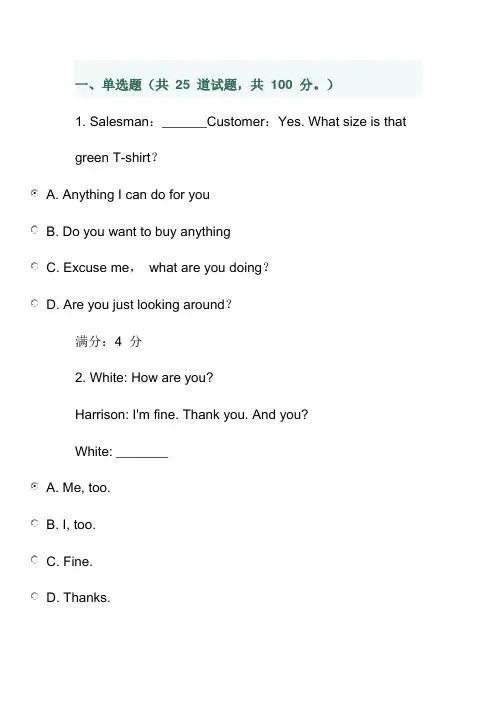 一、单选题（共 25 道试题，共 100 分。）

1. Salesman：______Customer：Yes. What size is that green T-shirt？

A. Anything I can do for you

B. Do you want to buy anything

C. Excuse me， what are you doing？

D. Are you just looking around？

满分：4 分

2. White: How are you?

Harrison: I'm fine. Thank you. And you?

White: _______

A. Me, too.

B. I, too.

C. Fine.

D. Thanks.